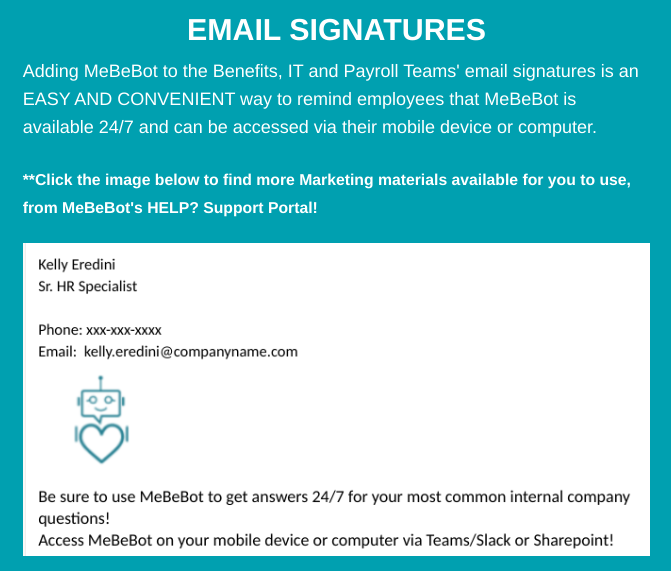 EMAIL SIGNATURES

Adding MeBeBot to the Benefits, IT and Payroll Teams' email signatures is an EASY AND CONVENIENT way to remind employees that MeBeBot is available 24/7 and can be accessed via their mobile device or computer.

**Click the image below to find more Marketing materials available for you to use, from MeBeBot's HELP? Support Portal!

Kelly Eredini
Sr. HR Specialist

Phone: xxx-xxx-xxxx
Email: kelly.eredini@companyname.com

Be sure to use MeBeBot to get answers 24/7 for your most common internal company questions!
Access MeBeBot on your mobile device or computer via Teams/Slack or Sharepoint!